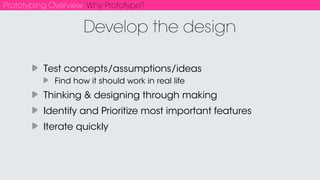 Prototyping Overview Why Prototype?

Develop the design

Test concepts/assumptions/ideas

Find how it should work in real life

Thinking & designing through making

Identify and Prioritize most important features

Iterate quickly